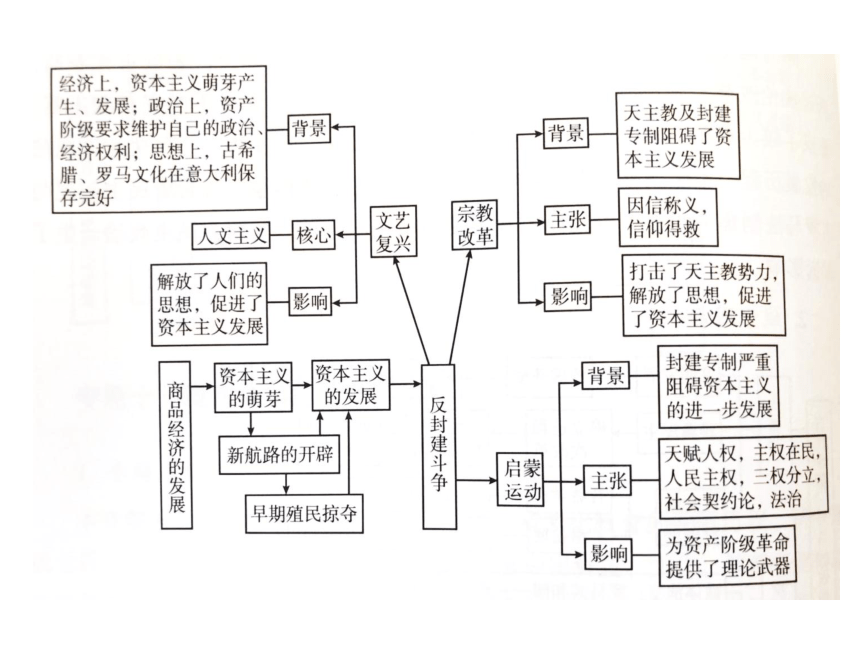 经济上，资本主义萌芽产生、发展；政治上，资产阶级要求维护自己的政治、经济权利；思想上，古希腊、罗马文化在意大利保存完好

背景

人文主义

核心

解放了人们的思想，促进了资本主义发展

影响

文艺复兴

宗教改革

背景

天主教及封建专制阻碍了资本主义发展

主张

因信称义，信仰得救

影响

打击了天主教势力，解放了思想，促进了资本主义发展

商品经济的发展

资本主义的萌芽

资本主义的发展

新航路的开辟

早期殖民掠夺

反封建斗争

启蒙运动

背景

封建专制严重阻碍资本主义的进一步发展

主张

天赋人权，主权在民，人民主权，三权分立，社会契约论，法治

影响

为资产阶级革命提供了理论武器